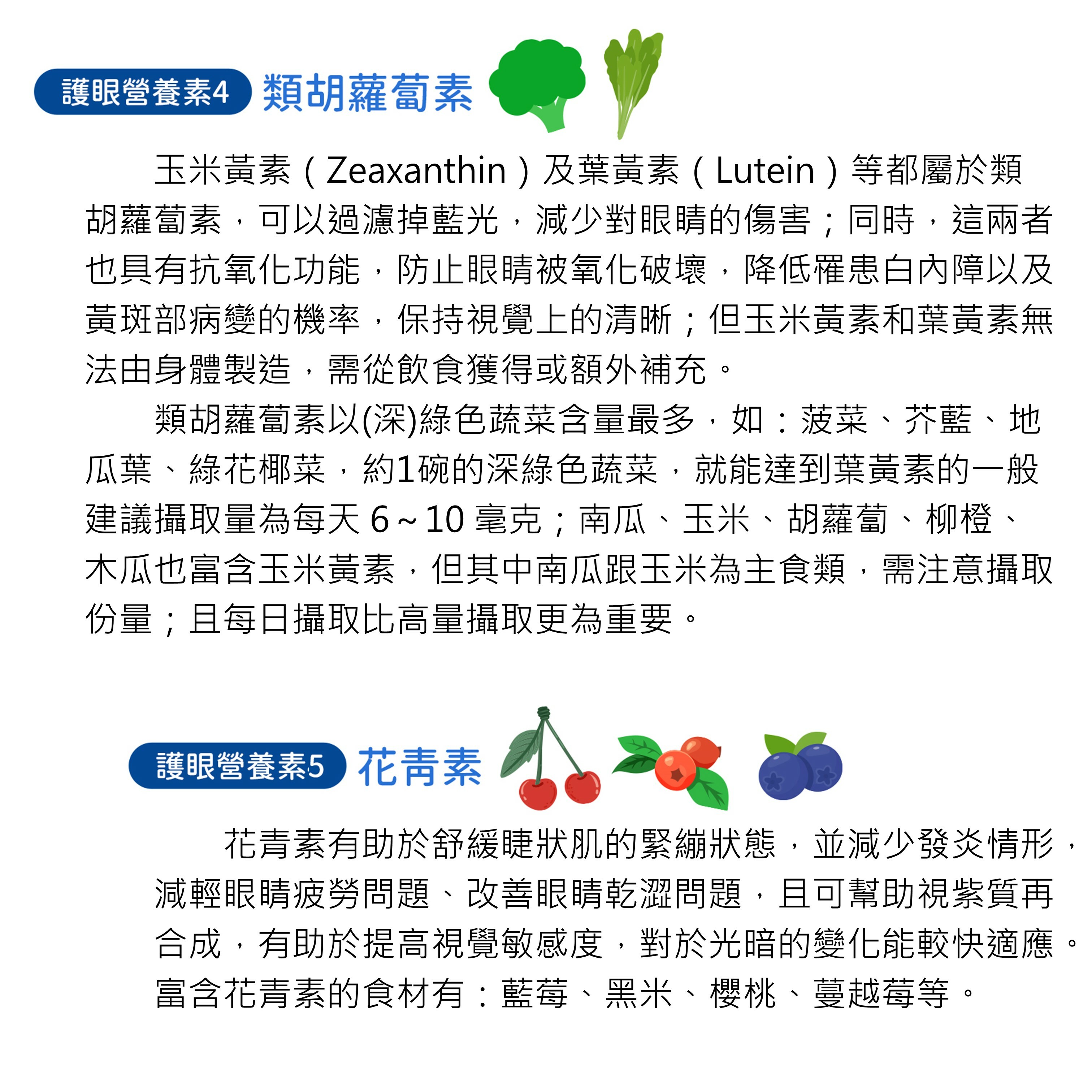 護眼營養素4 類胡蘿蔔素

玉米黃素（Zeaxanthin）及葉黃素（Lutein）等都屬於類胡蘿蔔素，可以過濾掉藍光，減少對眼睛的傷害；同時，這兩者也具有抗氧化功能，防止眼睛被氧化破壞，降低罹患白內障以及黃斑部病變的機率，保持視覺上的清晰；但玉米黃素和葉黃素無法由身體製造，需從飲食獲得或額外補充。

類胡蘿蔔素以(深)綠色蔬菜含量最多，如：菠菜、芥藍、地瓜葉、綠花椰菜，約1碗的深綠色蔬菜，就能達到葉黃素的一般建議攝取量為每天 6～10 毫克；南瓜、玉米、胡蘿蔔、柳橙、木瓜也富含玉米黃素，但其中南瓜跟玉米為主食類，需注意攝取份量；且每日攝取比高量攝取更為重要。

護眼營養素5 花青素

花青素有助於舒緩睫狀肌的緊繃狀態，並減少發炎情形，減輕眼睛疲勞問題、改善眼睛乾澀問題，且可幫助視紫質再合成，有助於提高視覺敏感度，對於光暗的變化能較快適應。富含花青素的食材有：藍莓、黑米、櫻桃、蔓越莓等。